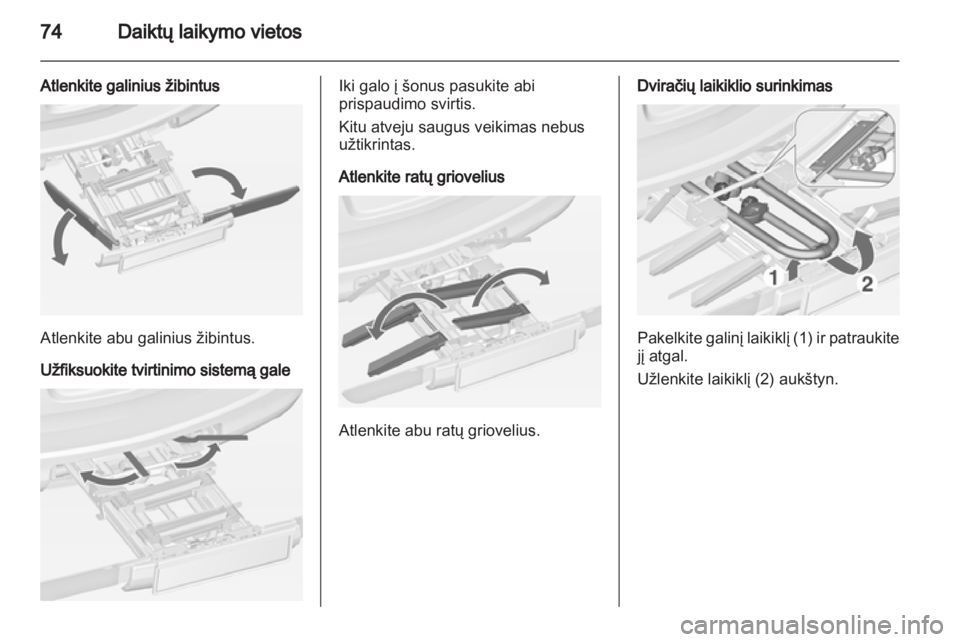 74 Daiktų laikymo vietos

Atlenkite galinius žibintus

Atlenkite abu galinius žibintus.

Užfiksuokite tvirtinimo sistemą gale

Iki galo į šonus pasukite abi prispaudimo svirtis.

Kitu atveju saugus veikimas nebus užtikrintas.

Atlenkite ratų griovelius

Atlenkite abu ratų griovelius.

Dviračių laikiklio surinkimas

1
2

Pakelkite galinį laikiklį (1) ir patraukite jį atgal.

Užlenkite laikiklį (2) aukštyn.

carmanualsonline.info